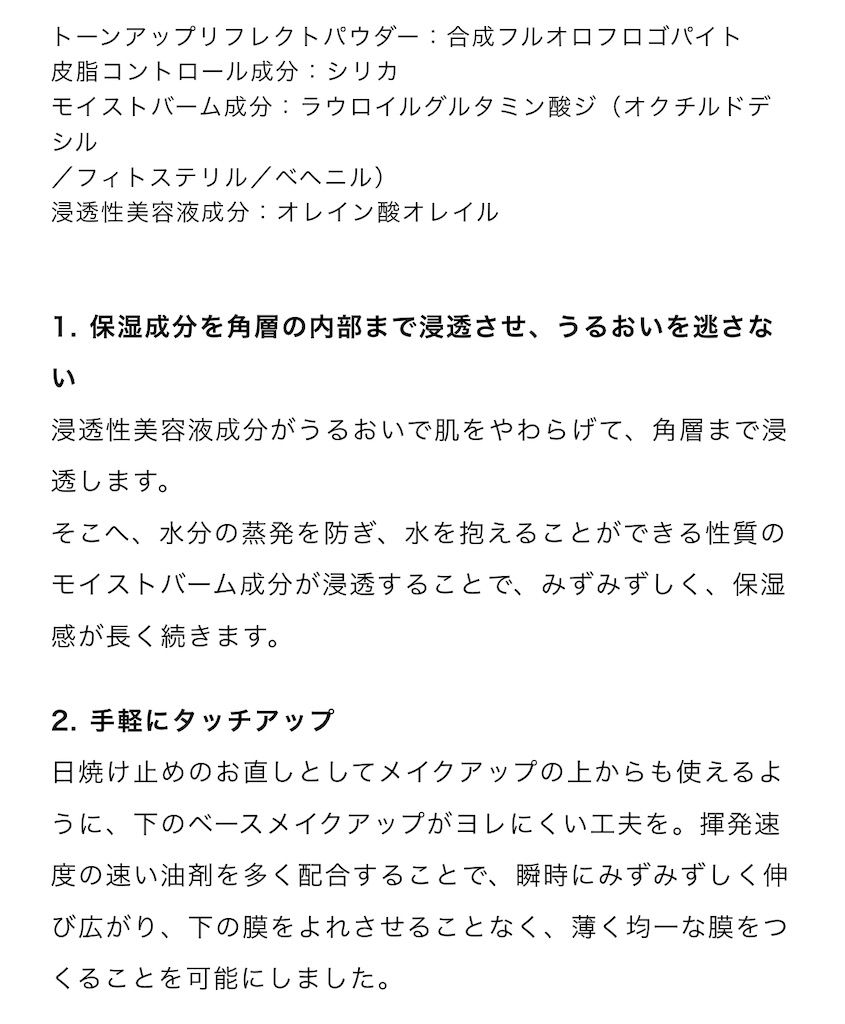 トーンアップリフレクトパウダー：合成フルオロフロゴパイト
皮脂コントロール成分：シリカ
モイストバーム成分：ラウロイルグルタミン酸ジ（オクチルドデシル
／フィトステリル／ベヘニル）
浸透性美容液成分：オレイン酸オレイル

1. 保湿成分を角層の内部まで浸透させ、うるおいを逃さない

浸透性美容液成分がうるおいで肌をやわらげて、角層まで浸透します。
そこへ、水分の蒸発を防ぎ、水を抱えることができる性質のモイストバーム成分が浸透することで、みずみずしく、保湿感が長く続きます。

2. 手軽にタッチアップ

日焼け止めのお直しとしてメイクアップの上からも使えるように、下のベースメイクアップがヨレにくい工夫を。揮発速度の速い油剤を多く配合することで、瞬時にみずみずしく伸び広がり、下の膜をよれさせることなく、薄く均一な膜をつくることを可能にしました。